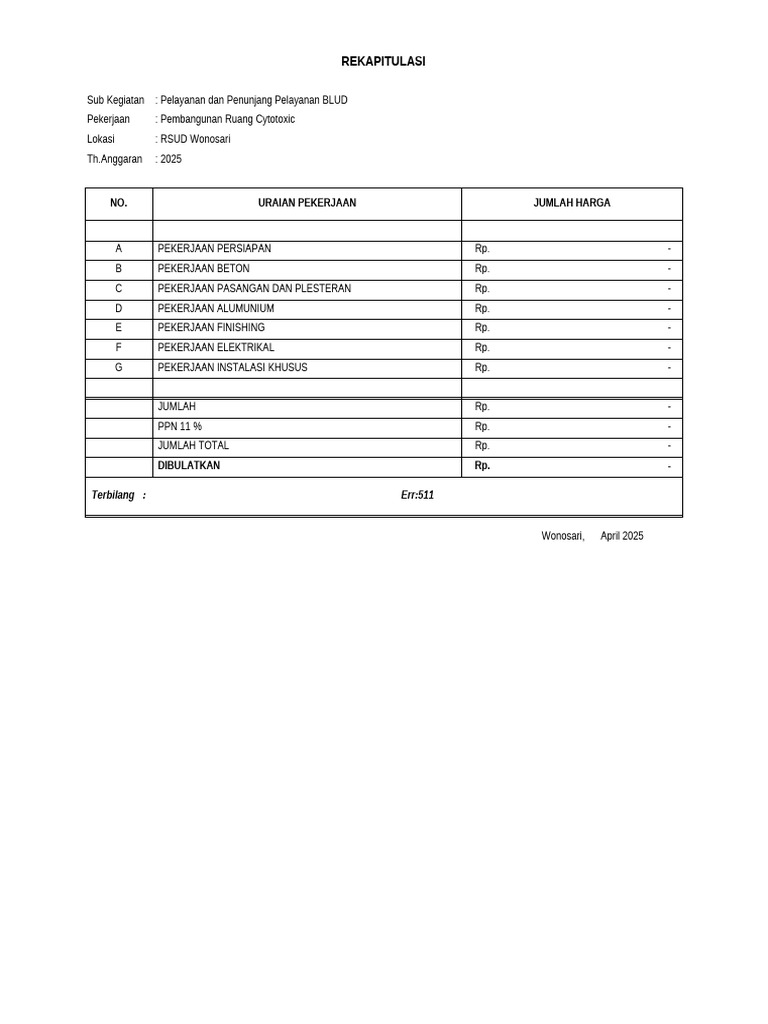 REKAPITULASI

Sub Kegiatan : Pelayanan dan Penunjang Pelayanan BLUD
Pekerjaan : Pembangunan Ruang Cytotoxic
Lokasi : RSUD Wonosari
Th.Anggaran : 2025

| NO. | URAIAN PEKERJAAN | JUMLAH HARGA |
|---|---|---|
| | | |
| A | PEKERJAAN PERSIAPAN | Rp. - |
| B | PEKERJAAN BETON | Rp. - |
| C | PEKERJAAN PASANGAN DAN PLESTERAN | Rp. - |
| D | PEKERJAAN ALUMUNIUM | Rp. - |
| E | PEKERJAAN FINISHING | Rp. - |
| F | PEKERJAAN ELEKTRIKAL | Rp. - |
| G | PEKERJAAN INSTALASI KHUSUS | Rp. - |
| | | |
| | JUMLAH | Rp. - |
| | PPN 11 % | Rp. - |
| | JUMLAH TOTAL | Rp. - |
| | DIBULATKAN | Rp. - |

Terbilang : Err:511

Wonosari, April 2025